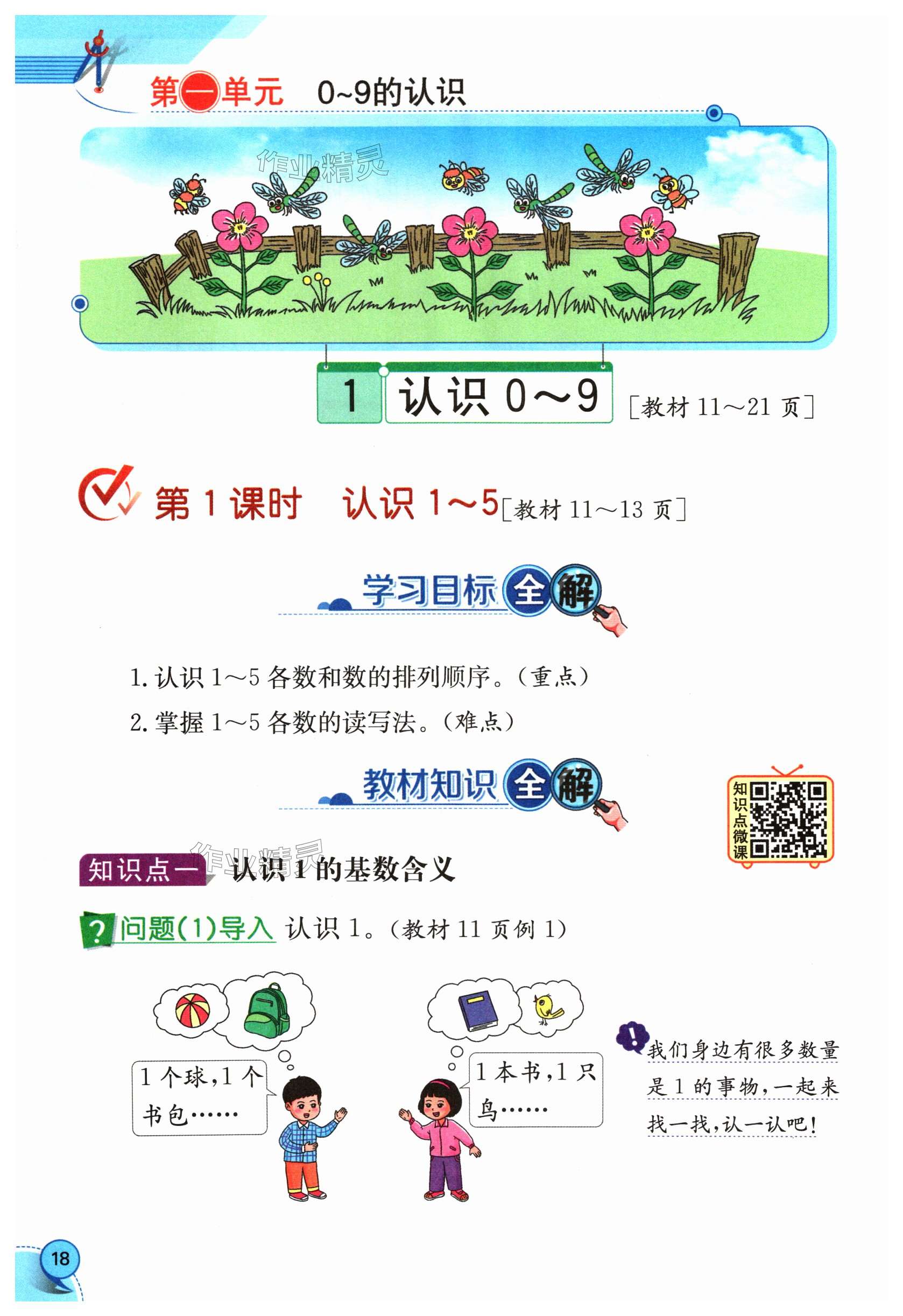 第一单元 0~9的认识

1 认识0～9 [教材11～21页]

第1课时 认识1～5[教材11～13页]

学习目标全解

1.认识1～5各数和数的排列顺序。(重点)

2.掌握1～5各数的读写法。(难点)

教材知识全解

知识点微课

知识点一 认识1的基数含义

问题(1)导入 认识1。(教材11页例1)

1个球,1个书包……

1本书,1只鸟……

我们身边有很多数量是1的事物,一起来找一找,认一认吧!

18

作业精灵